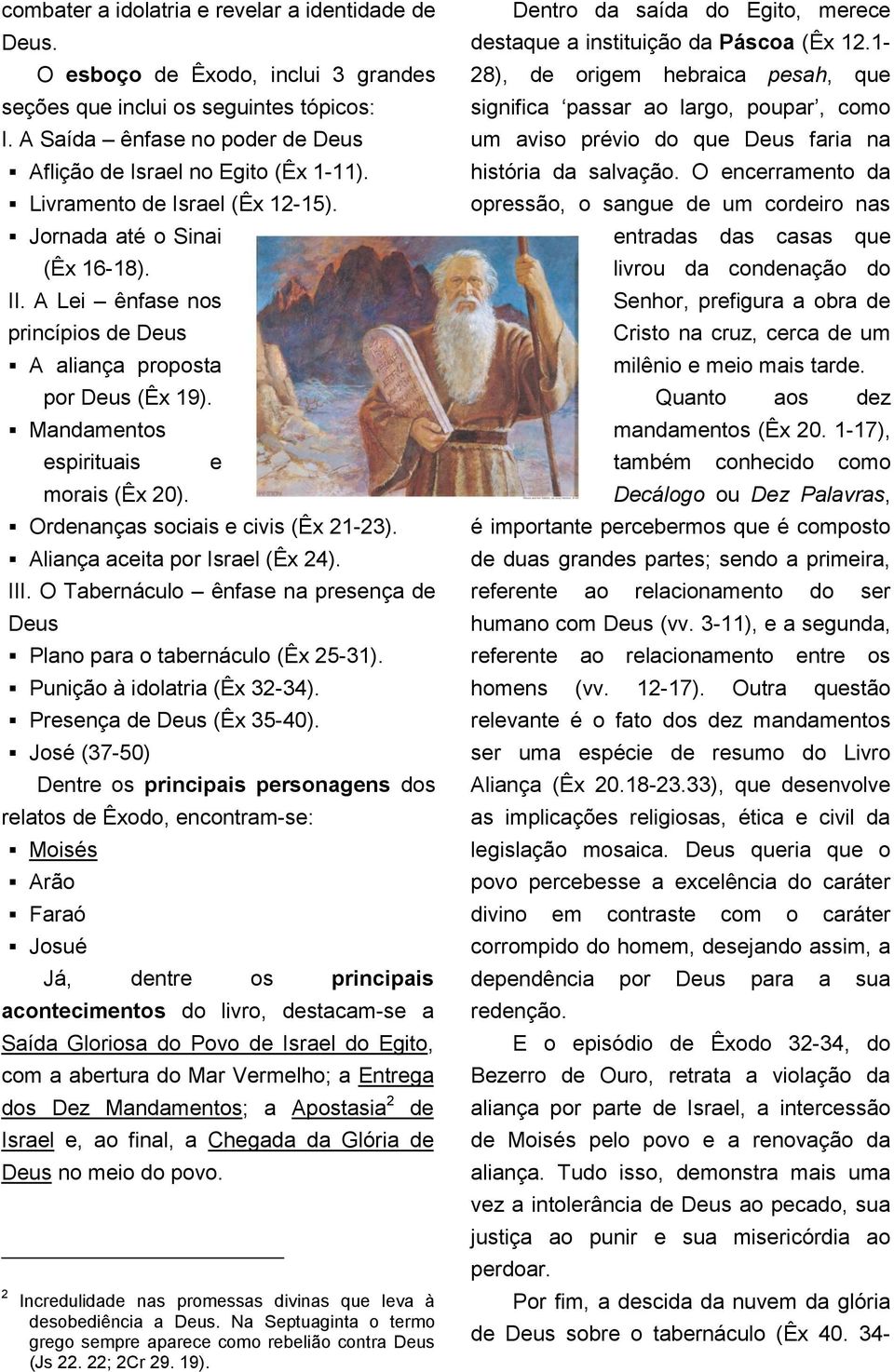 combater a idolatria e revelar a identidade de Deus.

O esboço de Êxodo, inclui 3 grandes seções que inclui os seguintes tópicos:

I. A Saída – ênfase no poder de Deus

▪ Aflição de Israel no Egito (Êx 1-11).

▪ Livramento de Israel (Êx 12-15).

▪ Jornada até o Sinai (Êx 16-18).

II. A Lei – ênfase nos princípios de Deus

▪ A aliança proposta por Deus (Êx 19).

▪ Mandamentos espirituais e morais (Êx 20).

▪ Ordenanças sociais e civis (Êx 21-23).

▪ Aliança aceita por Israel (Êx 24).

III. O Tabernáculo – ênfase na presença de Deus

▪ Plano para o tabernáculo (Êx 25-31).

▪ Punição à idolatria (Êx 32-34).

▪ Presença de Deus (Êx 35-40).

▪ José (37-50)

Dentre os principais personagens dos relatos de Êxodo, encontram-se:

▪ Moisés

▪ Arão

▪ Faraó

▪ Josué

Já, dentre os principais acontecimentos do livro, destacam-se a Saída Gloriosa do Povo de Israel do Egito, com a abertura do Mar Vermelho; a Entrega dos Dez Mandamentos; a Apostasia$^2$ de Israel e, ao final, a Chegada da Glória de Deus no meio do povo.

$^2$ Incredulidade nas promessas divinas que leva à desobediência a Deus. Na Septuaginta o termo grego sempre aparece como rebelião contra Deus (Js 22. 22; 2Cr 29. 19).

Dentro da saída do Egito, merece destaque a instituição da Páscoa (Êx 12.1-28), de origem hebraica pesah, que significa ‘passar ao largo, poupar’, como um aviso prévio do que Deus faria na história da salvação. O encerramento da opressão, o sangue de um cordeiro nas entradas das casas que livrou da condenação do Senhor, prefigura a obra de Cristo na cruz, cerca de um milênio e meio mais tarde.

Quanto aos dez mandamentos (Êx 20. 1-17), também conhecido como Decálogo ou Dez Palavras, é importante percebermos que é composto de duas grandes partes; sendo a primeira, referente ao relacionamento do ser humano com Deus (vv. 3-11), e a segunda, referente ao relacionamento entre os homens (vv. 12-17). Outra questão relevante é o fato dos dez mandamentos ser uma espécie de resumo do Livro Aliança (Êx 20.18-23.33), que desenvolve as implicações religiosas, ética e civil da legislação mosaica. Deus queria que o povo percebesse a excelência do caráter divino em contraste com o caráter corrompido do homem, desejando assim, a dependência por Deus para a sua redenção.

E o episódio de Êxodo 32-34, do Bezerro de Ouro, retrata a violação da aliança por parte de Israel, a intercessão de Moisés pelo povo e a renovação da aliança. Tudo isso, demonstra mais uma vez a intolerância de Deus ao pecado, sua justiça ao punir e sua misericórdia ao perdoar.

Por fim, a descida da nuvem da glória de Deus sobre o tabernáculo (Êx 40. 34-